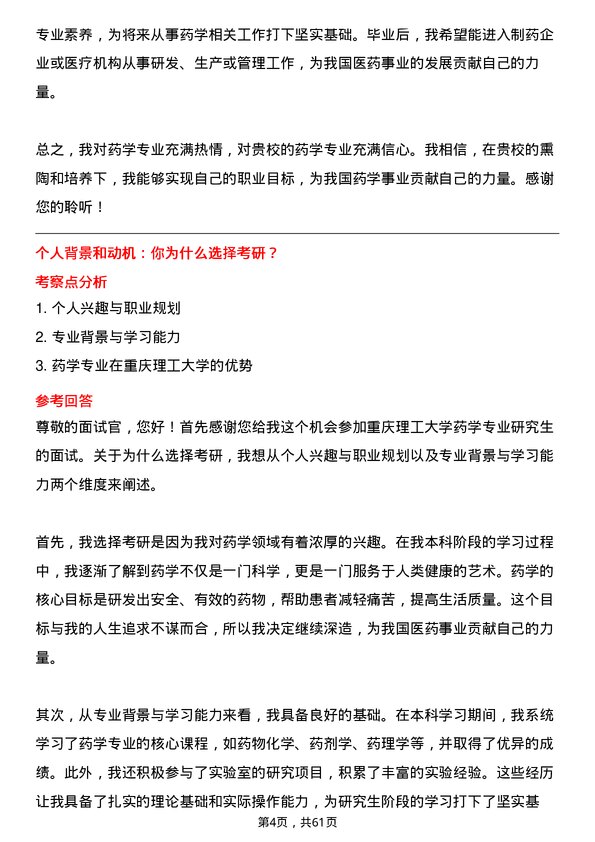 专业素养，为将来从事药学相关工作打下坚实基础。毕业后，我希望能进入制药企业或医疗机构从事研发、生产或管理工作，为我国医药事业的发展贡献自己的力量。

总之，我对药学专业充满热情，对贵校的药学专业充满信心。我相信，在贵校的熏陶和培养下，我能够实现自己的职业目标，为我国药学事业贡献自己的力量。感谢您的聆听！

个人背景和动机：你为什么选择考研？

考察点分析

1. 个人兴趣与职业规划

2. 专业背景与学习能力

3. 药学专业在重庆理工大学的优势

参考回答

尊敬的面试官，您好！首先感谢您给我这个机会参加重庆理工大学药学专业研究生的面试。关于为什么选择考研，我想从个人兴趣与职业规划以及专业背景与学习能力两个维度来阐述。

首先，我选择考研是因为我对药学领域有着浓厚的兴趣。在我本科阶段的学习过程中，我逐渐了解到药学不仅是一门科学，更是一门服务于人类健康的艺术。药学的核心目标是研发出安全、有效的药物，帮助患者减轻痛苦，提高生活质量。这个目标与我的人生追求不谋而合，所以我决定继续深造，为我国医药事业贡献自己的力量。

其次，从专业背景与学习能力来看，我具备良好的基础。在本科学习期间，我系统学习了药学专业的核心课程，如药物化学、药剂学、药理学等，并取得了优异的成绩。此外，我还积极参与了实验室的研究项目，积累了丰富的实验经验。这些经历让我具备了扎实的理论基础和实际操作能力，为研究生阶段的学习打下了坚实基

第4页，共61页